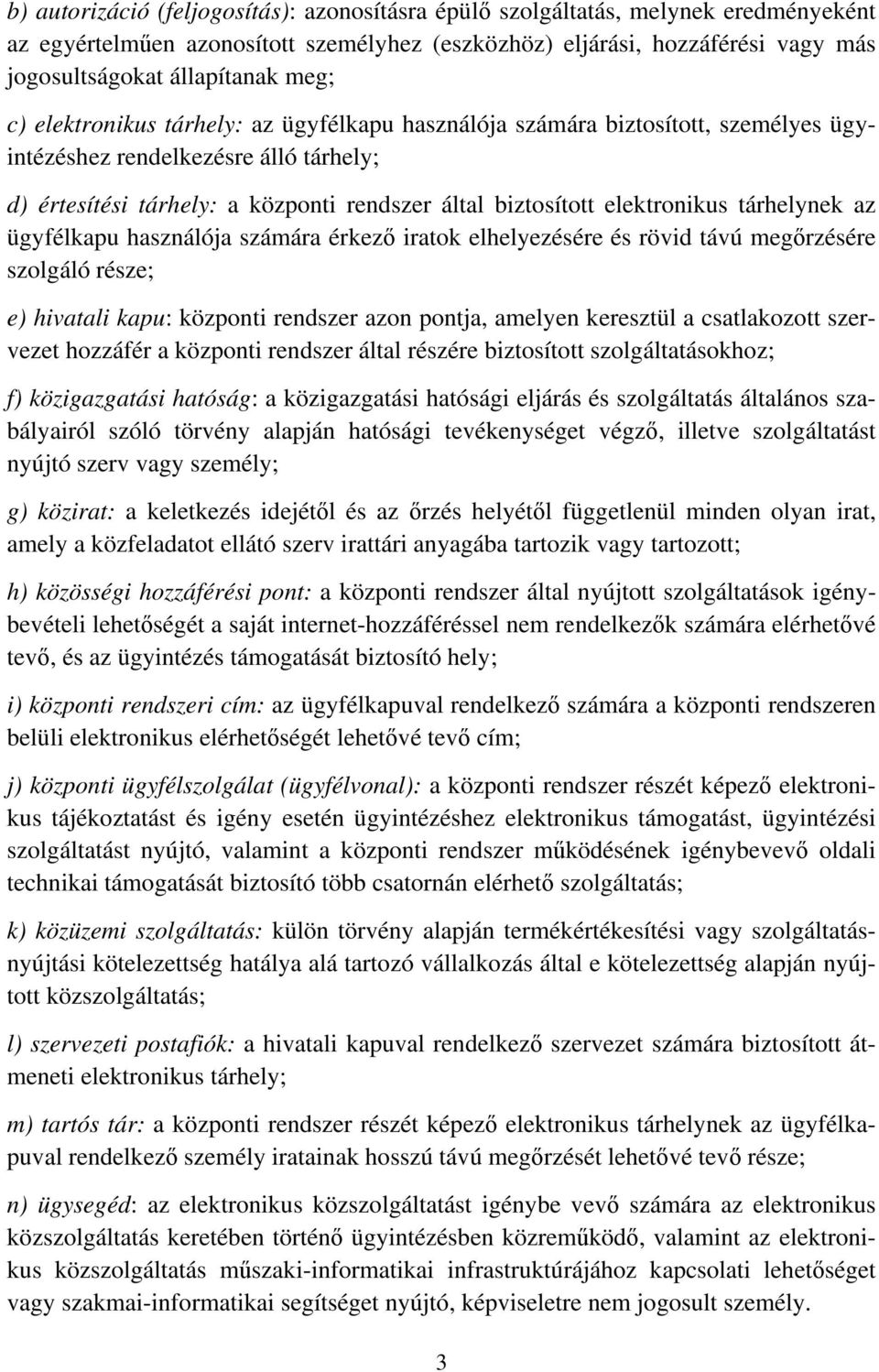 b) autorizáció (feljogosítás): azonosításra épülő szolgáltatás, melynek eredményeként az egyértelműen azonosított személyhez (eszközhöz) eljárási, hozzáférési vagy más jogosultságokat állapítanak meg;

c) elektronikus tárhely: az ügyfélkapu használója számára biztosított, személyes ügyintézéshez rendelkezésre álló tárhely;

d) értesítési tárhely: a központi rendszer által biztosított elektronikus tárhelynek az ügyfélkapu használója számára érkező iratok elhelyezésére és rövid távú megőrzésére szolgáló része;

e) hivatali kapu: központi rendszer azon pontja, amelyen keresztül a csatlakozott szervezet hozzáfér a központi rendszer által részére biztosított szolgáltatásokhoz;

f) közigazgatási hatóság: a közigazgatási hatósági eljárás és szolgáltatás általános szabályairól szóló törvény alapján hatósági tevékenységet végző, illetve szolgáltatást nyújtó szerv vagy személy;

g) közirat: a keletkezés idejétől és az őrzés helyétől függetlenül minden olyan irat, amely a közfeladatot ellátó szerv irattári anyagába tartozik vagy tartozott;

h) közösségi hozzáférési pont: a központi rendszer által nyújtott szolgáltatások igénybevételi lehetőségét a saját internet-hozzáféréssel nem rendelkezők számára elérhetővé tevő, és az ügyintézés támogatását biztosító hely;

i) központi rendszeri cím: az ügyfélkapuval rendelkező számára a központi rendszeren belüli elektronikus elérhetőségét lehetővé tevő cím;

j) központi ügyfélszolgálat (ügyfélvonal): a központi rendszer részét képező elektronikus tájékoztatást és igény esetén ügyintézéshez elektronikus támogatást, ügyintézési szolgáltatást nyújtó, valamint a központi rendszer működésének igénybevevő oldali technikai támogatását biztosító több csatornán elérhető szolgáltatás;

k) közüzemi szolgáltatás: külön törvény alapján termékértékesítési vagy szolgáltatásnyújtási kötelezettség hatálya alá tartozó vállalkozás által e kötelezettség alapján nyújtott közszolgáltatás;

l) szervezeti postafiók: a hivatali kapuval rendelkező szervezet számára biztosított átmeneti elektronikus tárhely;

m) tartós tár: a központi rendszer részét képező elektronikus tárhelynek az ügyfélkapuval rendelkező személy iratainak hosszú távú megőrzését lehetővé tevő része;

n) ügysegéd: az elektronikus közszolgáltatást igénybe vevő számára az elektronikus közszolgáltatás keretében történő ügyintézésben közreműködő, valamint az elektronikus közszolgáltatás műszaki-informatikai infrastruktúrájához kapcsolati lehetőséget vagy szakmai-informatikai segítséget nyújtó, képviseletre nem jogosult személy.

3